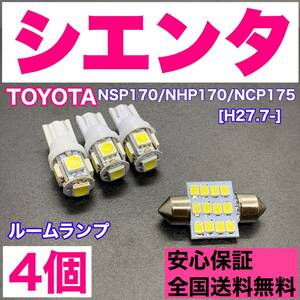 シエンタ

TOYOTA NSP170/NHP170/NCP175
[H27.7-]

ルームランプ

4個

安心保証
全国送料無料